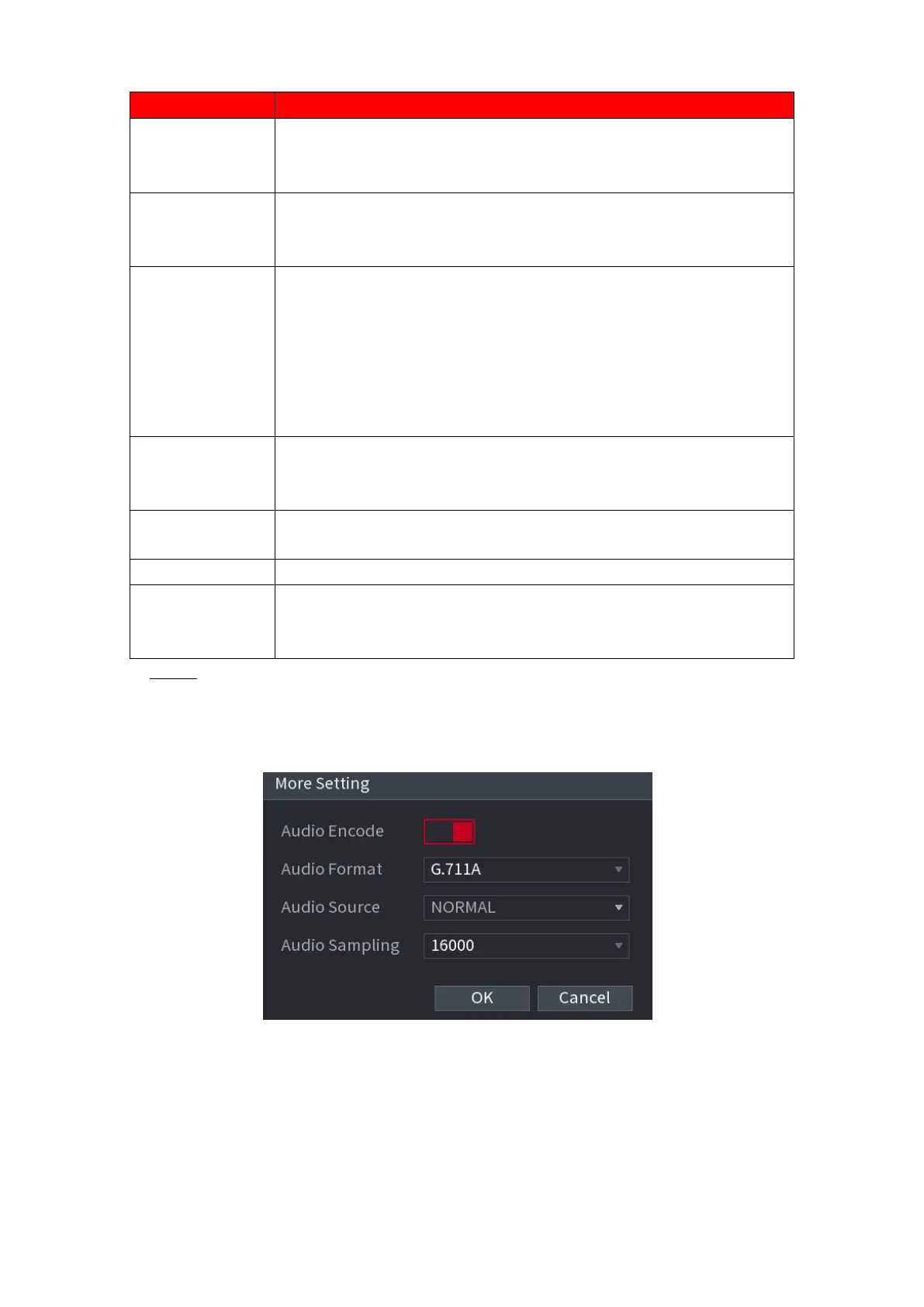 More Setting

Audio Encode

Audio Format
G.711A

Audio Source
NORMAL

Audio Sampling
16000

OK
Cancel